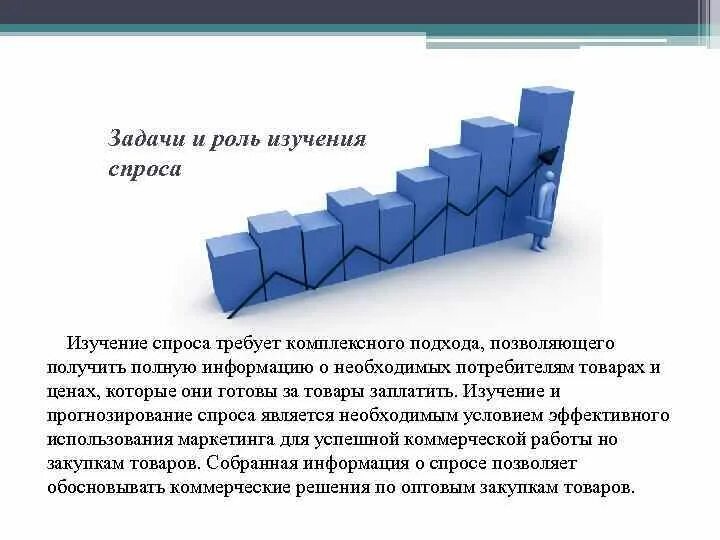 Задачи и роль изучения спроса

Изучение спроса требует комплексного подхода, позволяющего получить полную информацию о необходимых потребителям товарах и ценах, которые они готовы за товары заплатить. Изучение и прогнозирование спроса является необходимым условием эффективного использования маркетинга для успешной коммерческой работы но закупкам товаров. Собранная информация о спросе позволяет обосновывать коммерческие решения по оптовым закупкам товаров.